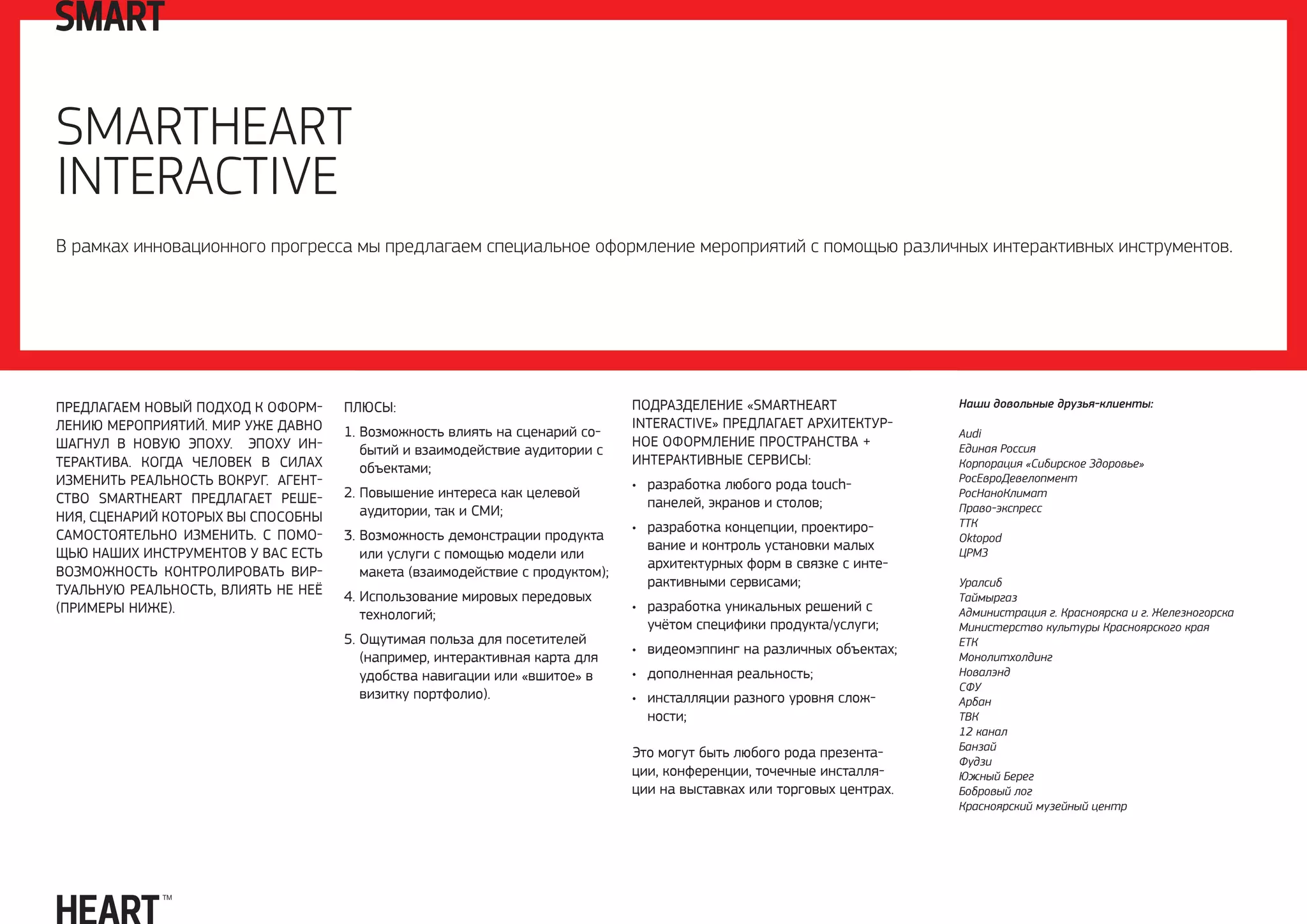 SMART

SMARTHEART INTERACTIVE

В рамках инновационного прогресса мы предлагаем специальное оформление мероприятий с помощью различных интерактивных инструментов.

ПРЕДЛАГАЕМ НОВЫЙ ПОДХОД К ОФОРМЛЕНИЮ МЕРОПРИЯТИЙ. МИР УЖЕ ДАВНО ШАГНУЛ В НОВУЮ ЭПОХУ. ЭПОХУ ИНТЕРАКТИВА. КОГДА ЧЕЛОВЕК В СИЛАХ ИЗМЕНИТЬ РЕАЛЬНОСТЬ ВОКРУГ. АГЕНТСТВО SMARTHEART ПРЕДЛАГАЕТ РЕШЕНИЯ, СЦЕНАРИЙ КОТОРЫХ ВЫ СПОСОБНЫ САМОСТОЯТЕЛЬНО ИЗМЕНИТЬ. С ПОМОЩЬЮ НАШИХ ИНСТРУМЕНТОВ У ВАС ЕСТЬ ВОЗМОЖНОСТЬ КОНТРОЛИРОВАТЬ ВИРТУАЛЬНУЮ РЕАЛЬНОСТЬ, ВЛИЯТЬ НЕ НЕЁ (ПРИМЕРЫ НИЖЕ).

ПЛЮСЫ:
1. Возможность влиять на сценарий событий и взаимодействие аудитории с объектами;
2. Повышение интереса как целевой аудитории, так и СМИ;
3. Возможность демонстрации продукта или услуги с помощью модели или макета (взаимодействие с продуктом);
4. Использование мировых передовых технологий;
5. Ощутимая польза для посетителей (например, интерактивная карта для удобства навигации или «вшитое» в визитку портфолио).

ПОДРАЗДЕЛЕНИЕ «SMARTHEART INTERACTIVE» ПРЕДЛАГАЕТ АРХИТЕКТУРНОЕ ОФОРМЛЕНИЕ ПРОСТРАНСТВА + ИНТЕРАКТИВНЫЕ СЕРВИСЫ:
• разработка любого рода touch-панелей, экранов и столов;
• разработка концепции, проектирование и контроль установки малых архитектурных форм в связке с интерактивными сервисами;
• разработка уникальных решений с учётом специфики продукта/услуги;
• видеомэппинг на различных объектах;
• дополненная реальность;
• инсталляции разного уровня сложности;

Это могут быть любого рода презентации, конференции, точечные инсталляции на выставках или торговых центрах.

Наши довольные друзья-клиенты:

Audi
Единая Россия
Корпорация «Сибирское Здоровье»
РосЕвроДевелопмент
РосНаноКлимат
Право-экспресс
ТТК
Oktopod
ЦРМЗ

Уралсиб
Таймыргаз
Администрация г. Красноярска и г. Железногорска
Министерство культуры Красноярского края
ЕТК
Монолитхолдинг
Новалэнд
СФУ
Арбан
ТВК
12 канал
Банзай
Фудзи
Южный Берег
Бобровый лог
Красноярский музейный центр

HEART™